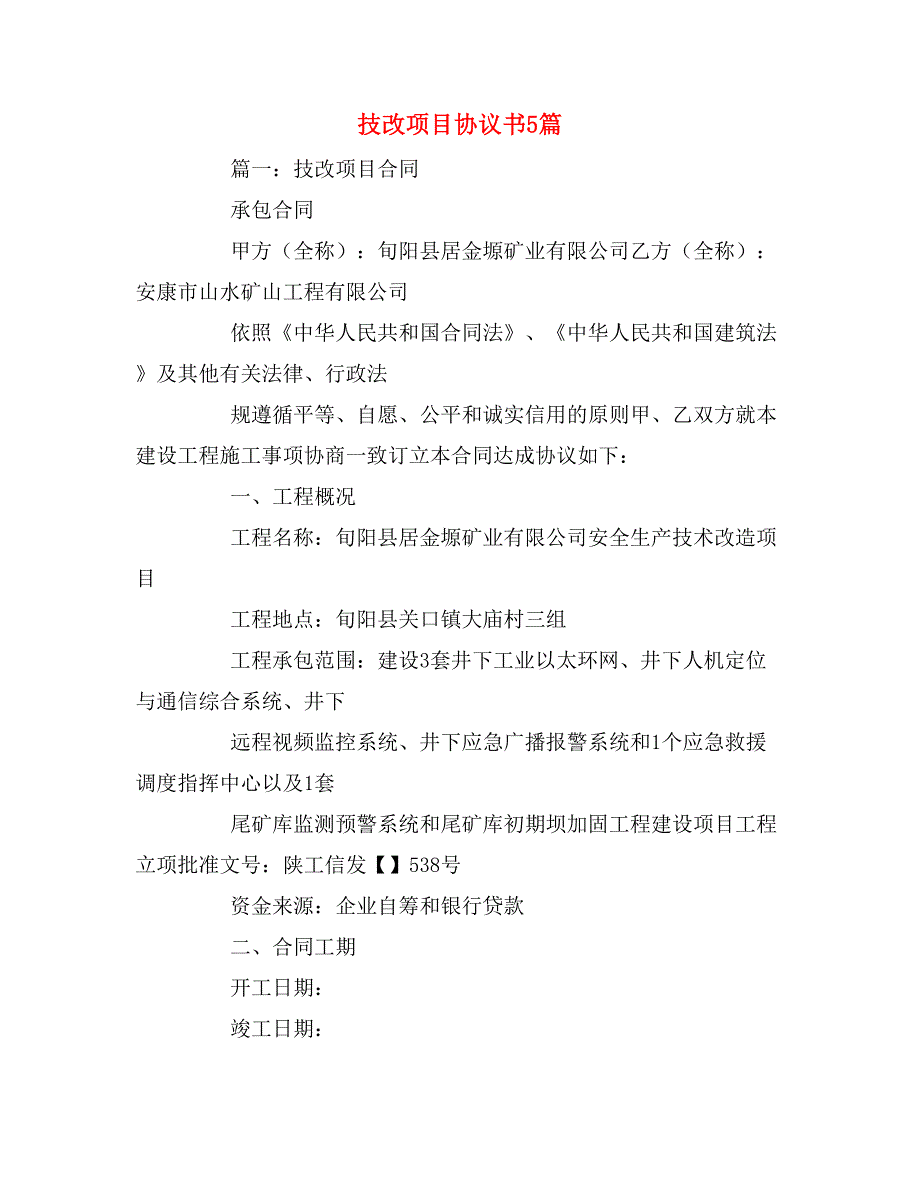 技改项目协议书5篇

篇一：技改项目合同

承包合同

甲方（全称）：旬阳县居金塬矿业有限公司乙方（全称）：安康市山水矿山工程有限公司

依照《中华人民共和国合同法》、《中华人民共和国建筑法》及其他有关法律、行政法

规遵循平等、自愿、公平和诚实信用的原则甲、乙双方就本建设工程施工事项协商一致订立本合同达成协议如下：

一、工程概况

工程名称：旬阳县居金塬矿业有限公司安全生产技术改造项目

工程地点：旬阳县关口镇大庙村三组

工程承包范围：建设3套井下工业以太环网、井下人机定位与通信综合系统、井下

远程视频监控系统、井下应急广播报警系统和1个应急救援调度指挥中心以及1套

尾矿库监测预警系统和尾矿库初期坝加固工程建设项目工程立项批准文号：陕工信发【】538号

资金来源：企业自筹和银行贷款

二、合同工期

开工日期：

竣工日期：